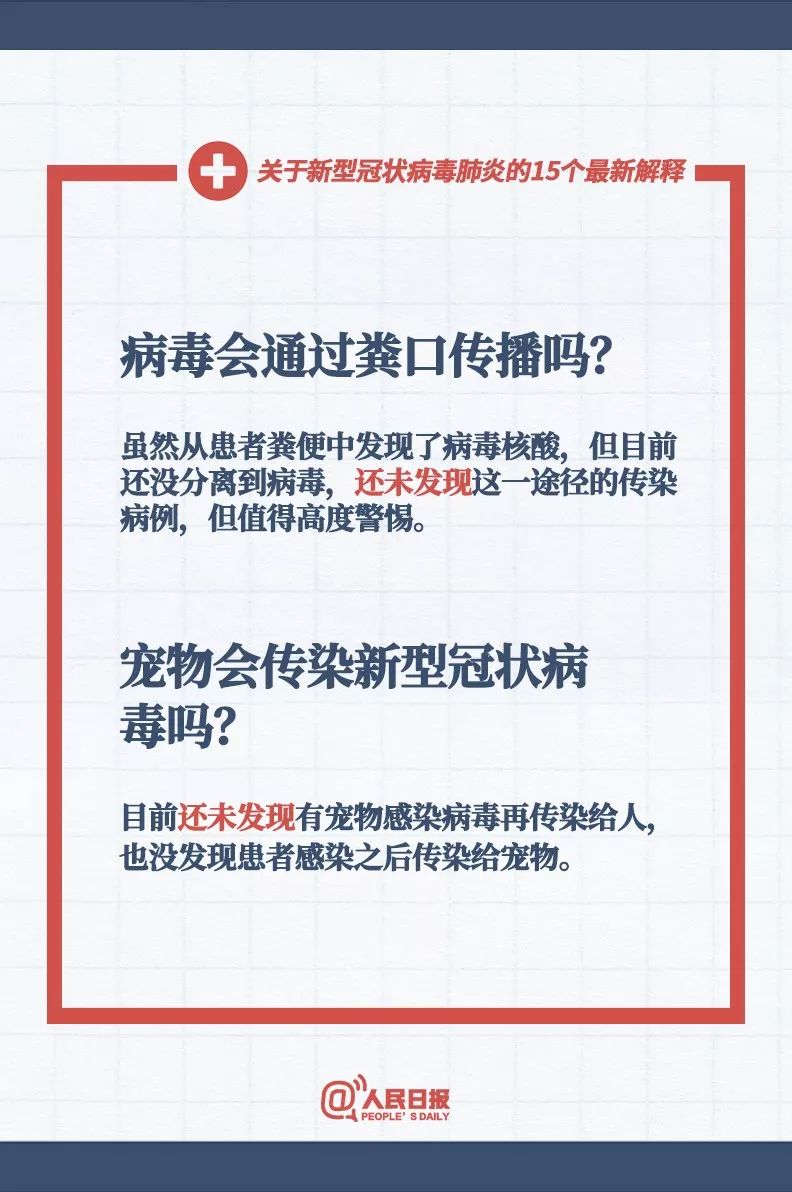 关于新型冠状病毒肺炎的15个最新解释

病毒会通过粪口传播吗?

虽然从患者粪便中发现了病毒核酸，但目前还没分离到病毒，还未发现这一途径的传染病例，但值得高度警惕。

宠物会传染新型冠状病毒吗?

目前还未发现有宠物感染病毒再传染给人，也没发现患者感染之后传染给宠物。

@人民日报
PEOPLE'S DAILY